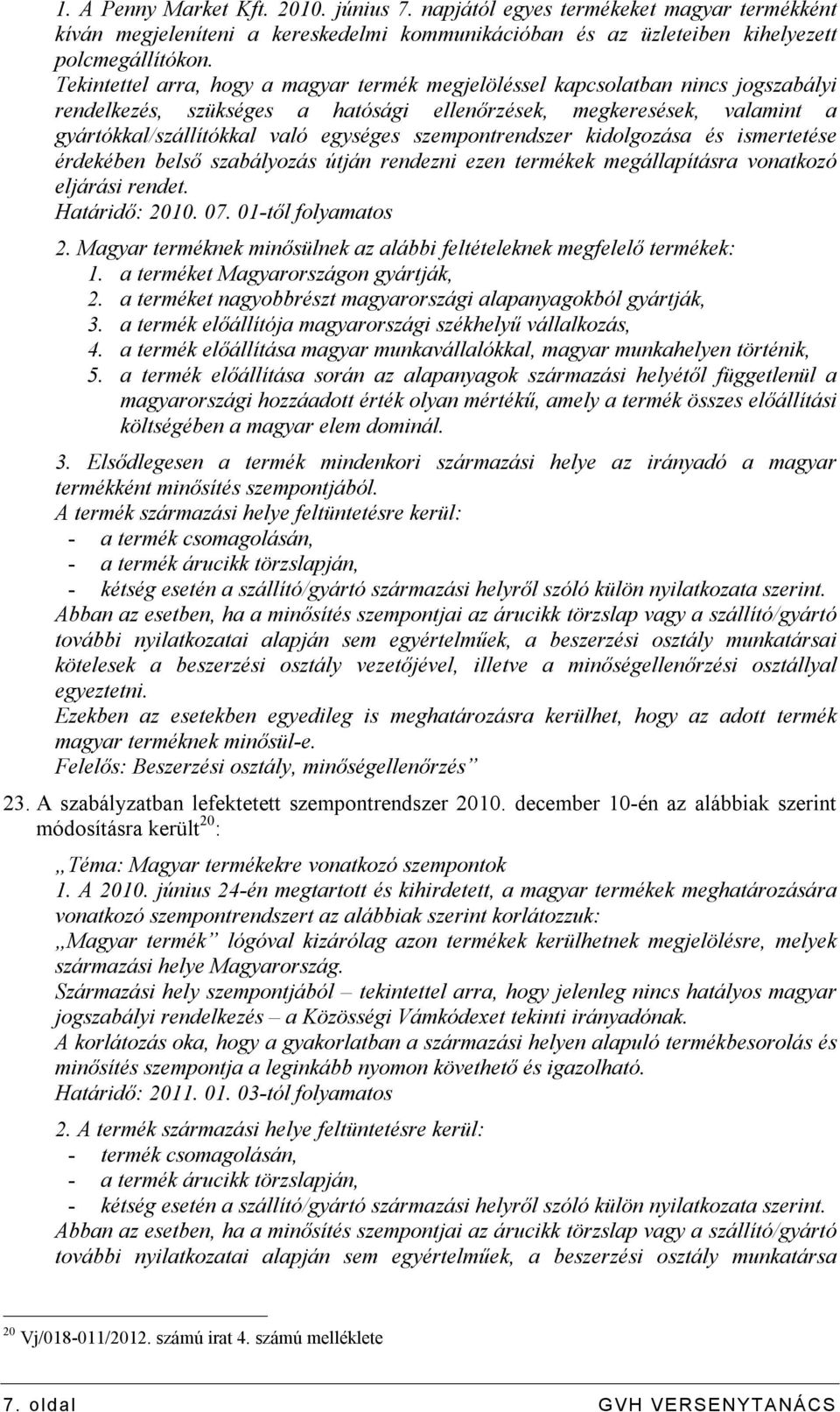 1. A Penny Market Kft. 2010. június 7. napjától egyes termékeket magyar termékként kíván megjeleníteni a kereskedelmi kommunikációban és az üzleteiben kihelyezett polcmegállítókon.
Tekintettel arra, hogy a magyar termék megjelöléssel kapcsolatban nincs jogszabályi rendelkezés, szükséges a hatósági ellenőrzések, megkeresések, valamint a gyártókkal/szállítókkal való egységes szempontrendszer kidolgozása és ismertetése érdekében belső szabályozás útján rendezni ezen termékek megállapításra vonatkozó eljárási rendet.
Határidő: 2010. 07. 01-től folyamatos
2. Magyar terméknek minősülnek az alábbi feltételeknek megfelelő termékek:
1. a terméket Magyarországon gyártják,
2. a terméket nagyobbrészt magyarországi alapanyagokból gyártják,
3. a termék előállítója magyarországi székhelyű vállalkozás,
4. a termék előállítása magyar munkavállalókkal, magyar munkahelyen történik,
5. a termék előállítása során az alapanyagok származási helyétől függetlenül a magyarországi hozzáadott érték olyan mértékű, amely a termék összes előállítási költségében a magyar elem dominál.
3. Elsődlegesen a termék mindenkori származási helye az irányadó a magyar termékként minősítés szempontjából.
A termék származási helye feltüntetésre kerül:
- a termék csomagolásán,
- a termék árucikk törzslapján,
- kétség esetén a szállító/gyártó származási helyről szóló külön nyilatkozata szerint.
Abban az esetben, ha a minősítés szempontjai az árucikk törzslap vagy a szállító/gyártó további nyilatkozatai alapján sem egyértelműek, a beszerzési osztály munkatársai kötelesek a beszerzési osztály vezetőjével, illetve a minőségellenőrzési osztállyal egyeztetni.
Ezekben az esetekben egyedileg is meghatározásra kerülhet, hogy az adott termék magyar terméknek minősül-e.
Felelős: Beszerzési osztály, minőségellenőrzés”
23. A szabályzatban lefektetett szempontrendszer 2010. december 10-én az alábbiak szerint módosításra került$^{20}$:
„Téma: Magyar termékekre vonatkozó szempontok
1. A 2010. június 24-én megtartott és kihirdetett, a magyar termékek meghatározására vonatkozó szempontrendszert az alábbiak szerint korlátozzuk:
„Magyar termék” lógóval kizárólag azon termékek kerülhetnek megjelölésre, melyek származási helye Magyarország.
Származási hely szempontjából – tekintettel arra, hogy jelenleg nincs hatályos magyar jogszabályi rendelkezés – a Közösségi Vámkódexet tekinti irányadónak.
A korlátozás oka, hogy a gyakorlatban a származási helyen alapuló termékbesorolás és minősítés szempontja a leginkább nyomon követhető és igazolható.
Határidő: 2011. 01. 03-tól folyamatos
2. A termék származási helye feltüntetésre kerül:
- termék csomagolásán,
- a termék árucikk törzslapján,
- kétség esetén a szállító/gyártó származási helyről szóló külön nyilatkozata szerint.
Abban az esetben, ha a minősítés szempontjai az árucikk törzslap vagy a szállító/gyártó további nyilatkozatai alapján sem egyértelműek, a beszerzési osztály munkatársa

$^{20}$ Vj/018-011/2012. számú irat 4. számú melléklete

7. oldal GVH VERSENYTANÁCS